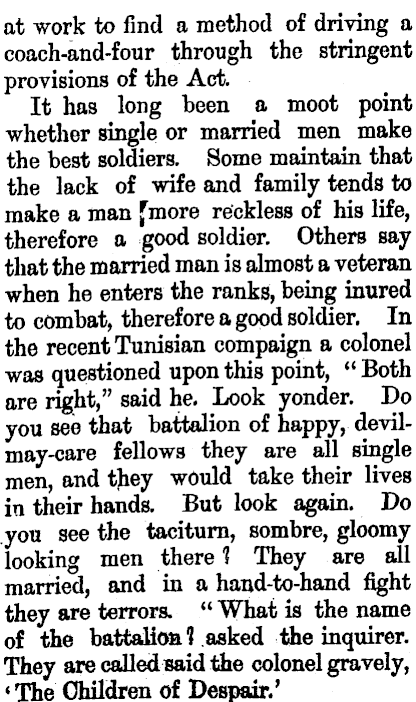 at work to find a method of driving a coach-and-four through the stringent provisions of the Act.

It has long been a moot point whether single or married men make the best soldiers. Some maintain that the lack of wife and family tends to make a man more reckless of his life, therefore a good soldier. Others say that the married man is almost a veteran when he enters the ranks, being inured to combat, therefore a good soldier. In the recent Tunisian compaign a colonel was questioned upon this point, "Both are right," said he. Look yonder. Do you see that battalion of happy, devil-may-care fellows they are all single men, and they would take their lives in their hands. But look again. Do you see the taciturn, sombre, gloomy looking men there? They are all married, and in a hand-to-hand fight they are terrors. "What is the name of the battalion? asked the inquirer. They are called said the colonel gravely, 'The Children of Despair.'